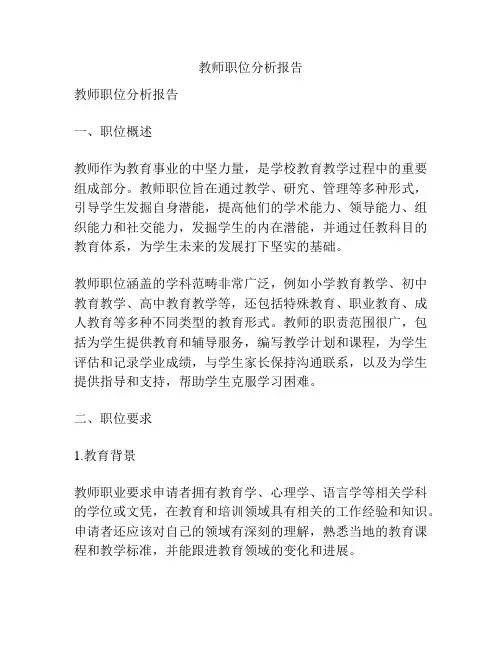 教师职位分析报告

教师职位分析报告

一、职位概述

教师作为教育事业的中坚力量，是学校教育教学过程中的重要组成部分。教师职位旨在通过教学、研究、管理等多种形式，引导学生发掘自身潜能，提高他们的学术能力、领导能力、组织能力和社交能力，发掘学生的内在潜能，并通过任教科目的教育体系，为学生未来的发展打下坚实的基础。

教师职位涵盖的学科范畴非常广泛，例如小学教育教学、初中教育教学、高中教育教学等，还包括特殊教育、职业教育、成人教育等多种不同类型的教育形式。教师的职责范围很广，包括为学生提供教育和辅导服务，编写教学计划和课程，为学生评估和记录学业成绩，与学生家长保持沟通联系，以及为学生提供指导和支持，帮助学生克服学习困难。

二、职位要求

1.教育背景

教师职业要求申请者拥有教育学、心理学、语言学等相关学科的学位或文凭，在教育和培训领域具有相关的工作经验和知识。申请者还应该对自己的领域有深刻的理解，熟悉当地的教育课程和教学标准，并能跟进教育领域的变化和进展。